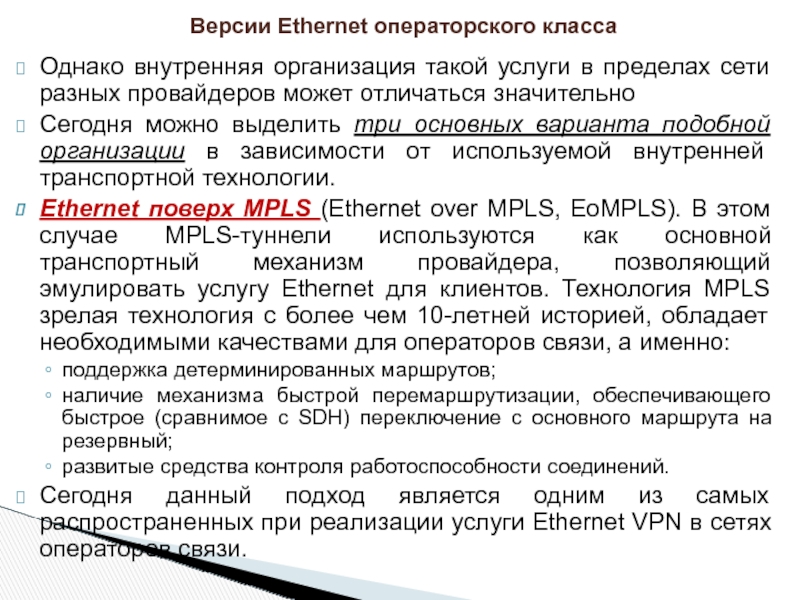 Версии Ethernet операторского класса

Однако внутренняя организация такой услуги в пределах сети разных провайдеров может отличаться значительно

Сегодня можно выделить три основных варианта подобной организации в зависимости от используемой внутренней транспортной технологии.

Ethernet поверх MPLS (Ethernet over MPLS, EoMPLS). В этом случае MPLS-туннели используются как основной транспортный механизм провайдера, позволяющий эмулировать услугу Ethernet для клиентов. Технология MPLS зрелая технология с более чем 10-летней историей, обладает необходимыми качествами для операторов связи, а именно:

◦ поддержка детерминированных маршрутов;
◦ наличие механизма быстрой перемаршрутизации, обеспечивающего быстрое (сравнимое с SDH) переключение с основного маршрута на резервный;
◦ развитые средства контроля работоспособности соединений.

Сегодня данный подход является одним из самых распространенных при реализации услуги Ethernet VPN в сетях операторов связи.